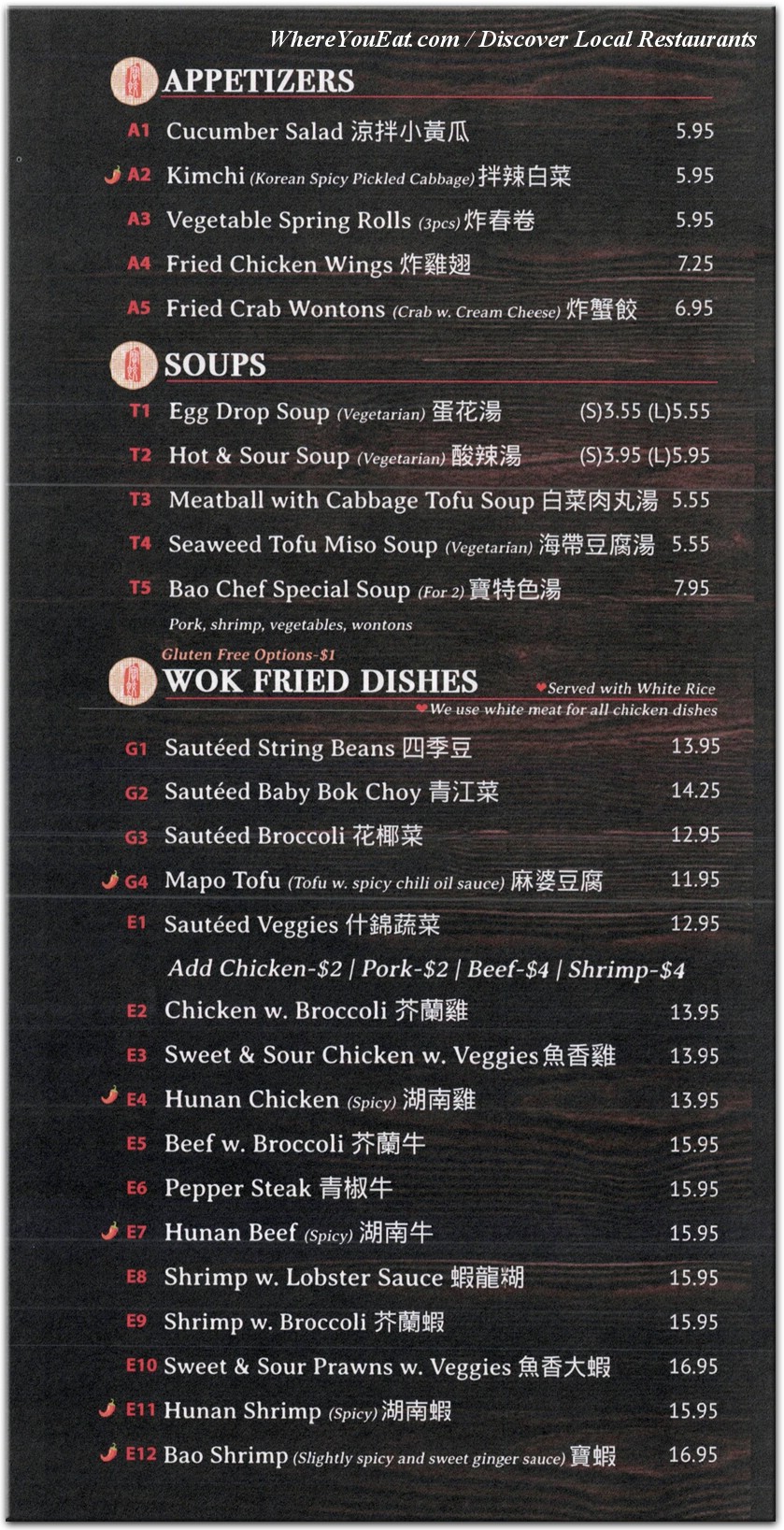 WhereYouEat.com / Discover Local Restaurants

APPETIZERS

A1 Cucumber Salad 涼拌小黃瓜 5.95
A2 Kimchi (Korean Spicy Pickled Cabbage) 拌辣白菜 5.95
A3 Vegetable Spring Rolls (3pcs) 炸春卷 5.95
A4 Fried Chicken Wings 炸雞翅 7.25
A5 Fried Crab Wontons (Crab w. Cream Cheese) 炸蟹餃 6.95

SOUPS

T1 Egg Drop Soup (Vegetarian) 蛋花湯 (S)3.55 (L)5.55
T2 Hot & Sour Soup (Vegetarian) 酸辣湯 (S)3.95 (L)5.95
T3 Meatball with Cabbage Tofu Soup 白菜肉丸湯 5.55
T4 Seaweed Tofu Miso Soup (Vegetarian) 海帶豆腐湯 5.55
T5 Bao Chef Special Soup (For 2) 寶特色湯 7.95
Pork, shrimp, vegetables, wontons

Gluten Free Options-$1
WOK FRIED DISHES
Served with White Rice
We use white meat for all chicken dishes

G1 Sautéed String Beans 四季豆 13.95
G2 Sautéed Baby Bok Choy 青江菜 14.25
G3 Sautéed Broccoli 花椰菜 12.95
G4 Mapo Tofu (Tofu w. spicy chili oil sauce) 麻婆豆腐 11.95
E1 Sautéed Veggies 什錦蔬菜 12.95
Add Chicken-$2 | Pork-$2 | Beef-$4 | Shrimp-$4
E2 Chicken w. Broccoli 芥蘭雞 13.95
E3 Sweet & Sour Chicken w. Veggies 魚香雞 13.95
E4 Hunan Chicken (Spicy) 湖南雞 13.95
E5 Beef w. Broccoli 芥蘭牛 15.95
E6 Pepper Steak 青椒牛 15.95
E7 Hunan Beef (Spicy) 湖南牛 15.95
E8 Shrimp w. Lobster Sauce 蝦龍糊 15.95
E9 Shrimp w. Broccoli 芥蘭蝦 15.95
E10 Sweet & Sour Prawns w. Veggies 魚香大蝦 16.95
E11 Hunan Shrimp (Spicy) 湖南蝦 15.95
E12 Bao Shrimp (Slightly spicy and sweet ginger sauce) 寶蝦 16.95